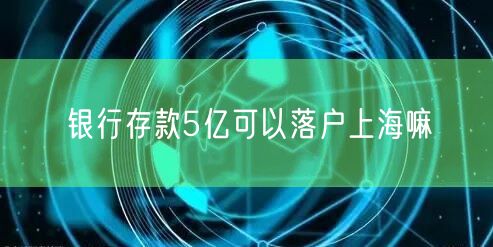 银行存款5亿可以落户上海嘛